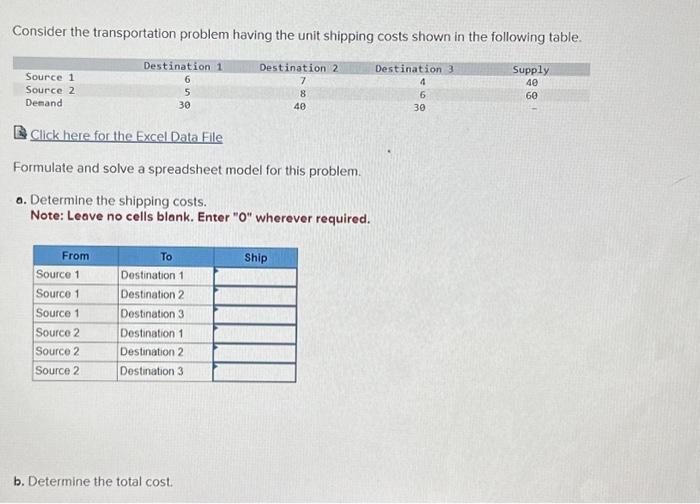 Consider the transportation problem having the unit shipping costs shown in the following table.

| | Destination 1 | Destination 2 | Destination 3 | Supply |
|---|---|---|---|---|
| Source 1 | 6 | 7 | 4 | 40 |
| Source 2 | 5 | 8 | 6 | 60 |
| Demand | 30 | 40 | 30 | - |

Click here for the Excel Data File

Formulate and solve a spreadsheet model for this problem.

a. Determine the shipping costs.
Note: Leave no cells blank. Enter "0" wherever required.

| From | To | Ship |
|---|---|---|
| Source 1 | Destination 1 | |
| Source 1 | Destination 2 | |
| Source 1 | Destination 3 | |
| Source 2 | Destination 1 | |
| Source 2 | Destination 2 | |
| Source 2 | Destination 3 | |

b. Determine the total cost.